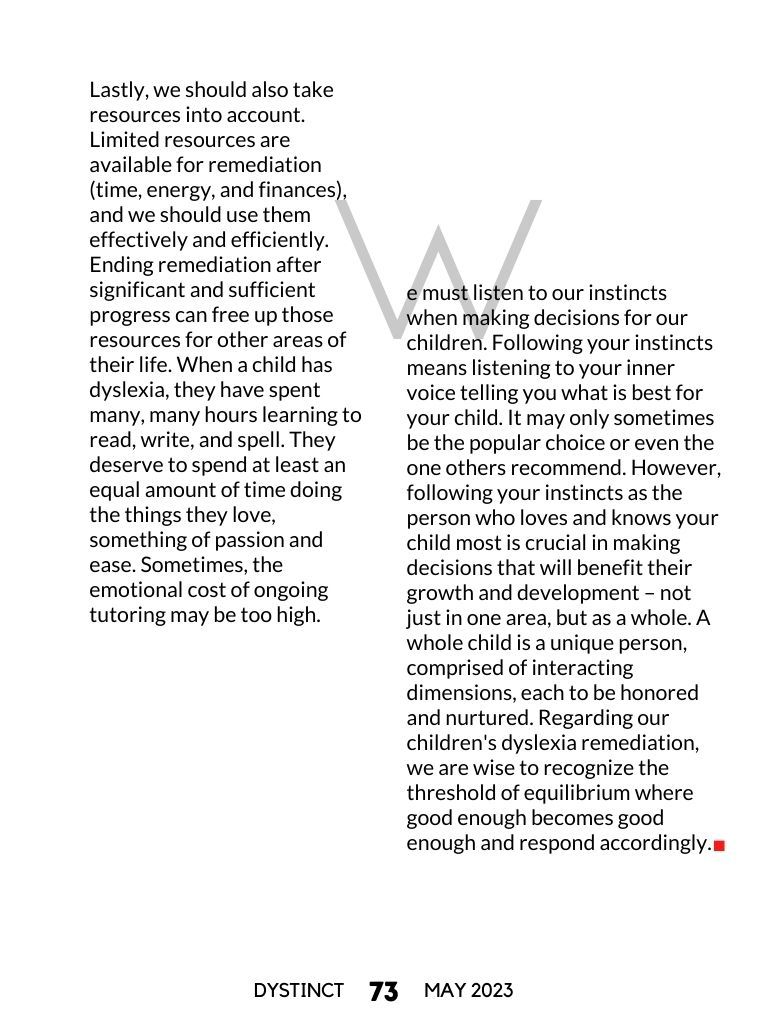 Lastly, we should also take resources into account. Limited resources are available for remediation (time, energy, and finances), and we should use them effectively and efficiently. Ending remediation after significant and sufficient progress can free up those resources for other areas of their life. When a child has dyslexia, they have spent many, many hours learning to read, write, and spell. They deserve to spend at least an equal amount of time doing the things they love, something of passion and ease. Sometimes, the emotional cost of ongoing tutoring may be too high.

We must listen to our instincts when making decisions for our children. Following your instincts means listening to your inner voice telling you what is best for your child. It may only sometimes be the popular choice or even the one others recommend. However, following your instincts as the person who loves and knows your child most is crucial in making decisions that will benefit their growth and development – not just in one area, but as a whole. A whole child is a unique person, comprised of interacting dimensions, each to be honored and nurtured. Regarding our children's dyslexia remediation, we are wise to recognize the threshold of equilibrium where good enough becomes good enough and respond accordingly.

DYSTINCT 73 MAY 2023